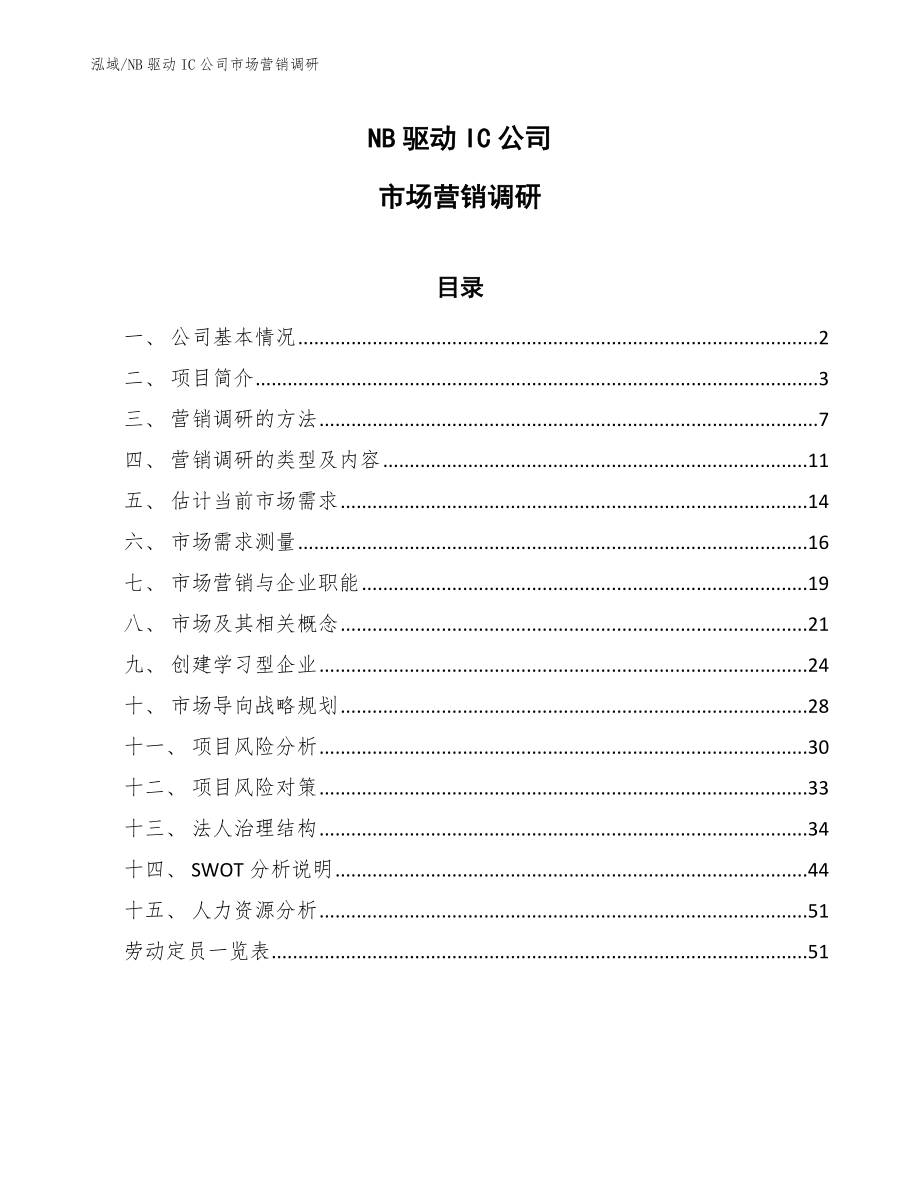 泓域/NB 驱动 IC 公司市场营销调研

NB 驱动 IC 公司

市场营销调研

目录

一、 公司基本情况......2
二、 项目简介......3
三、 营销调研的方法......7
四、 营销调研的类型及内容......11
五、 估计当前市场需求......14
六、 市场需求测量......16
七、 市场营销与企业职能......19
八、 市场及其相关概念......21
九、 创建学习型企业......24
十、 市场导向战略规划......28
十一、 项目风险分析......30
十二、 项目风险对策......33
十三、 法人治理结构......34
十四、 SWOT 分析说明......44
十五、 人力资源分析......51
劳动定员一览表......51